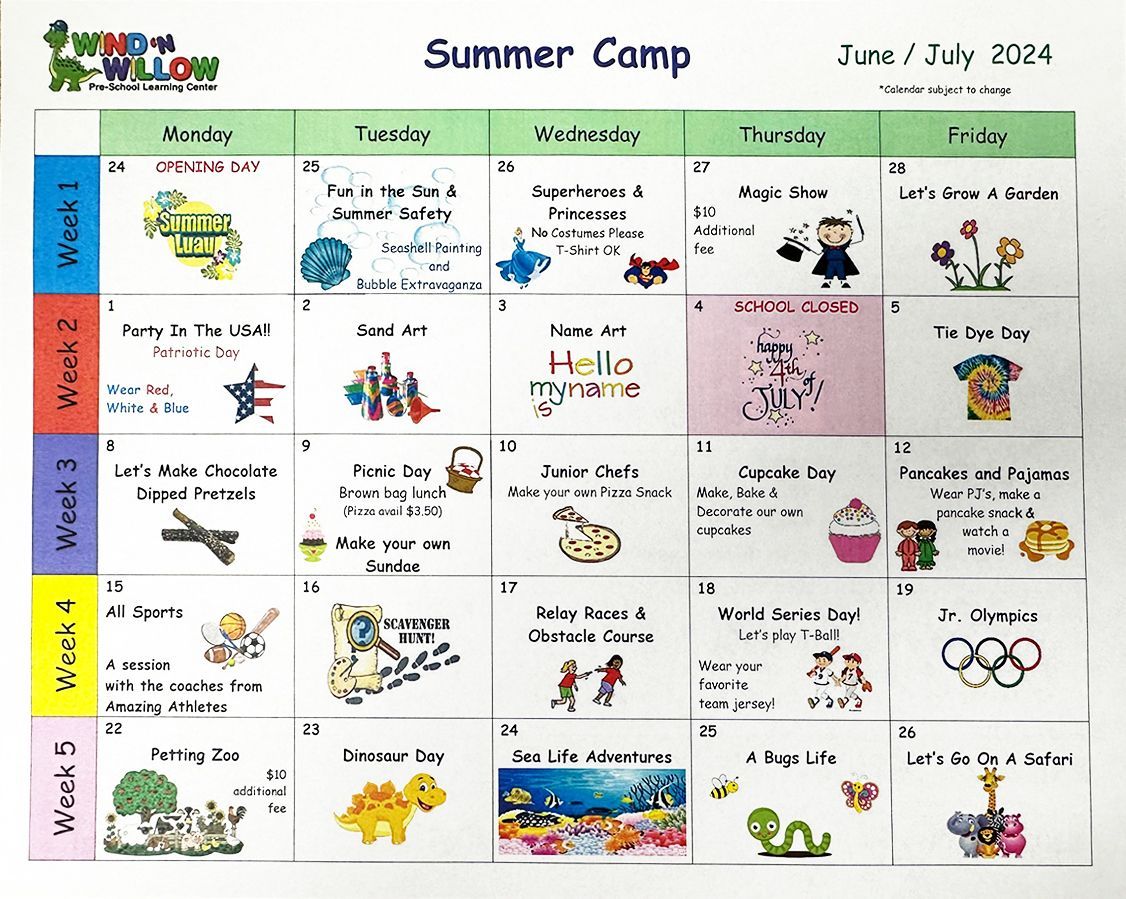 WIND 'N WILLOW
Pre-School Learning Center

Summer Camp

June / July 2024

*Calendar subject to change

| | Monday | Tuesday | Wednesday | Thursday | Friday |
|---|---|---|---|---|---|
| Week 1 | 24 OPENING DAY Summer Luau | 25 Fun in the Sun & Summer Safety Seashell Painting and Bubble Extravaganza | 26 Superheroes & Princesses No Costumes Please T-Shirt OK | 27 Magic Show $10 Additional fee | 28 Let's Grow A Garden |
| Week 2 | 1 Party In The USA!! Patriotic Day Wear Red, White & Blue | 2 Sand Art | 3 Name Art Hello my name is | 4 SCHOOL CLOSED happy 4th of JULY! | 5 Tie Dye Day |
| Week 3 | 8 Let's Make Chocolate Dipped Pretzels | 9 Picnic Day Brown bag lunch (Pizza avail $3.50) Make your own Sundae | 10 Junior Chefs Make your own Pizza Snack | 11 Cupcake Day Make, Bake & Decorate our own cupcakes | 12 Pancakes and Pajamas Wear PJ's, make a pancake snack & watch a movie! |
| Week 4 | 15 All Sports A session with the coaches from Amazing Athletes | 16 SCAVENGER HUNT! | 17 Relay Races & Obstacle Course | 18 World Series Day! Let's play T-Ball! Wear your favorite team jersey! | 19 Jr. Olympics |
| Week 5 | 22 Petting Zoo $10 additional fee | 23 Dinosaur Day | 24 Sea Life Adventures | 25 A Bugs Life | 26 Let's Go On A Safari |